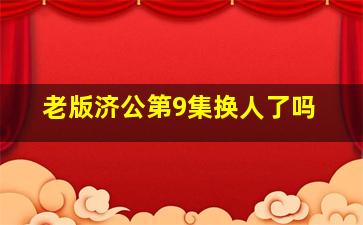 老版济公第9集换人了吗